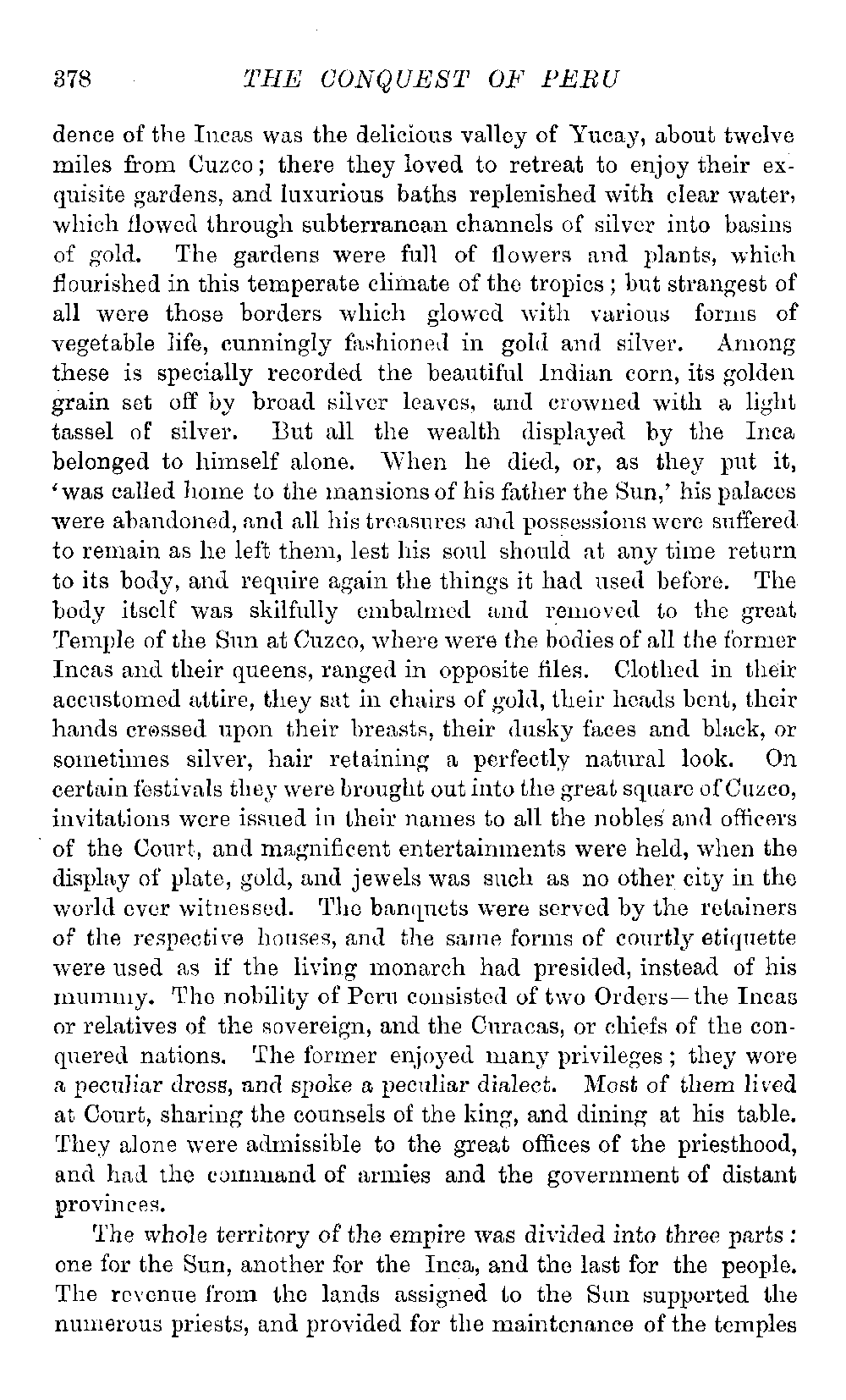 378 THE CONQUEST OF PERU

dence of the Incas was the delicious valley of Yucay, about twelve miles from Cuzco; there they loved to retreat to enjoy their exquisite gardens, and luxurious baths replenished with clear water, which flowed through subterranean channels of silver into basins of gold. The gardens were full of flowers and plants, which flourished in this temperate climate of the tropics; but strangest of all were those borders which glowed with various forms of vegetable life, cunningly fashioned in gold and silver. Among these is specially recorded the beautiful Indian corn, its golden grain set off by broad silver leaves, and crowned with a light tassel of silver. But all the wealth displayed by the Inca belonged to himself alone. When he died, or, as they put it, 'was called home to the mansions of his father the Sun,' his palaces were abandoned, and all his treasures and possessions were suffered to remain as he left them, lest his soul should at any time return to its body, and require again the things it had used before. The body itself was skilfully embalmed and removed to the great Temple of the Sun at Cuzco, where were the bodies of all the former Incas and their queens, ranged in opposite files. Clothed in their accustomed attire, they sat in chairs of gold, their heads bent, their hands crossed upon their breasts, their dusky faces and black, or sometimes silver, hair retaining a perfectly natural look. On certain festivals they were brought out into the great square of Cuzco, invitations were issued in their names to all the nobles and officers of the Court, and magnificent entertainments were held, when the display of plate, gold, and jewels was such as no other city in the world ever witnessed. The banquets were served by the retainers of the respective houses, and the same forms of courtly etiquette were used as if the living monarch had presided, instead of his mummy. The nobility of Peru consisted of two Orders—the Incas or relatives of the sovereign, and the Curacas, or chiefs of the conquered nations. The former enjoyed many privileges; they wore a peculiar dress, and spoke a peculiar dialect. Most of them lived at Court, sharing the counsels of the king, and dining at his table. They alone were admissible to the great offices of the priesthood, and had the command of armies and the government of distant provinces.

The whole territory of the empire was divided into three parts: one for the Sun, another for the Inca, and the last for the people. The revenue from the lands assigned to the Sun supported the numerous priests, and provided for the maintenance of the temples